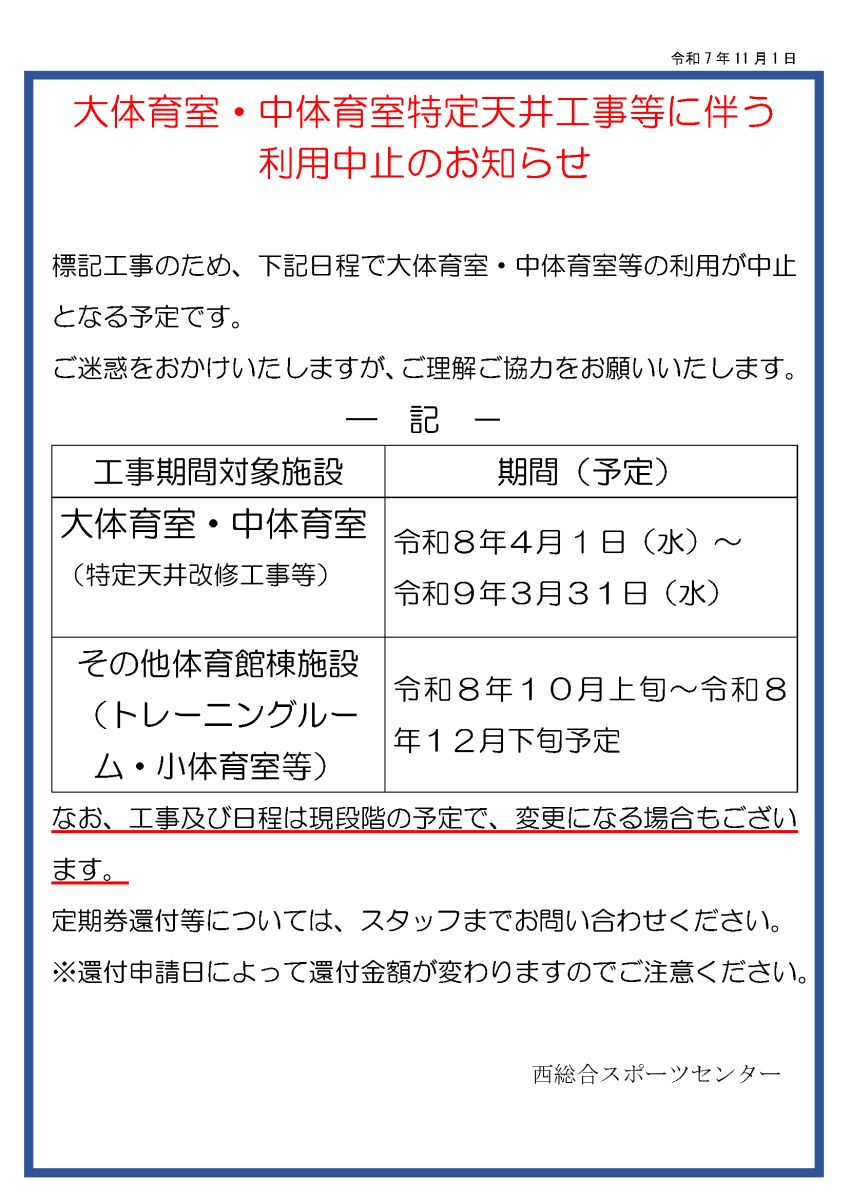 令和７年11月１日

大体育室・中体育室特定天井工事等に伴う
利用中止のお知らせ

標記工事のため、下記日程で大体育室・中体育室等の利用が中止となる予定です。

ご迷惑をおかけいたしますが、ご理解ご協力をお願いいたします。

― 記 ―

| 工事期間対象施設 | 期間（予定） |
|---|---|
| 大体育室・中体育室（特定天井改修工事等） | 令和８年４月１日（水）～令和９年３月３１日（水） |
| その他体育館棟施設（トレーニングルーム・小体育室等） | 令和８年１０月上旬～令和８年１２月下旬予定 |

なお、工事及び日程は現段階の予定で、変更になる場合もございます。

定期券還付等については、スタッフまでお問い合わせください。

※還付申請日によって還付金額が変わりますのでご注意ください。

西総合スポーツセンター